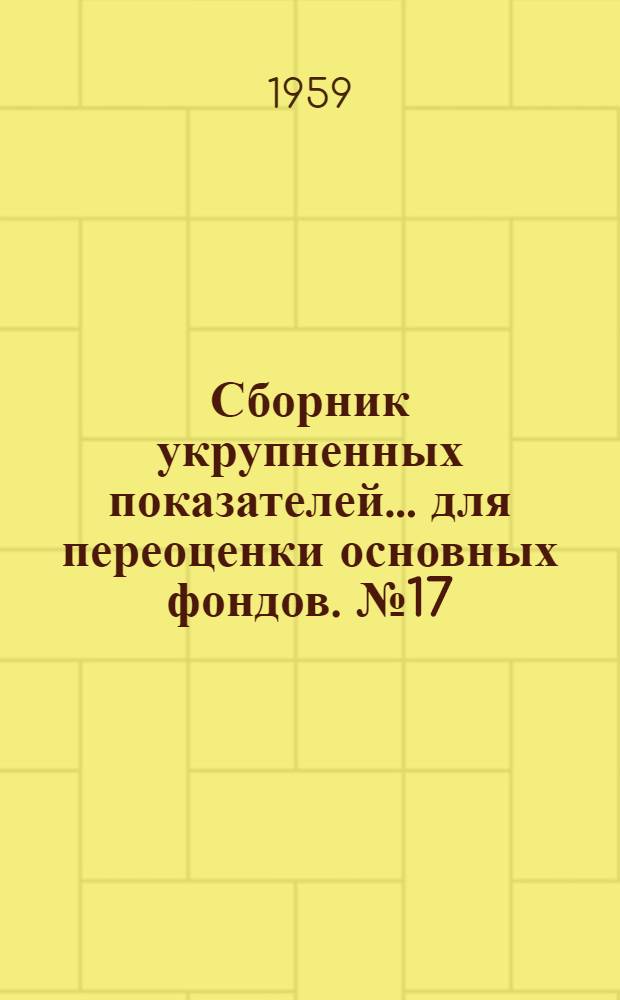 1959

Сборник укрупненных показателей... для переоценки основных фондов. №17